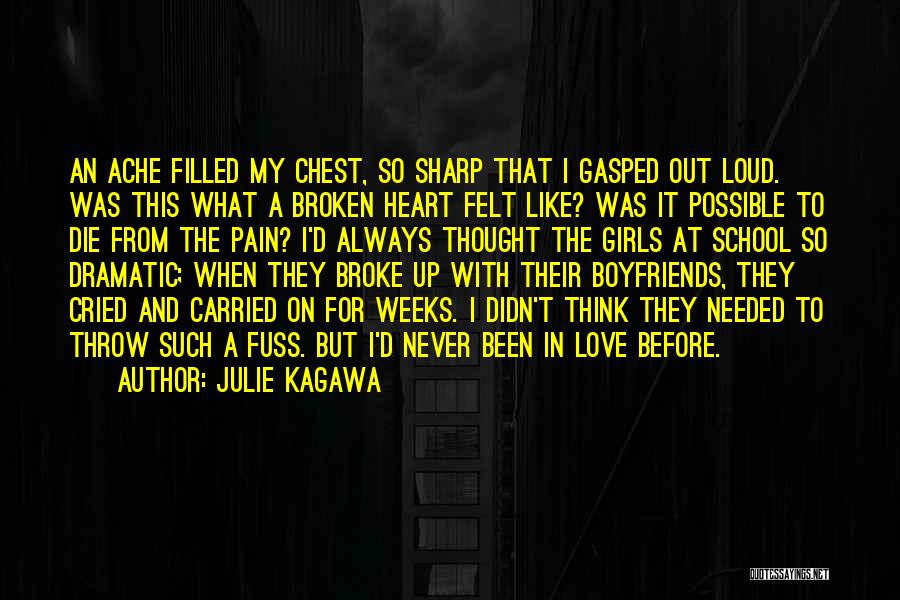 AN ACHE FILLED MY CHEST, SO SHARP THAT I GASPED OUT LOUD. WAS THIS WHAT A BROKEN HEART FELT LIKE? WAS IT POSSIBLE TO DIE FROM THE PAIN? I'D ALWAYS THOUGHT THE GIRLS AT SCHOOL SO DRAMATIC; WHEN THEY BROKE UP WITH THEIR BOYFRIENDS, THEY CRIED AND CARRIED ON FOR WEEKS. I DIDN'T THINK THEY NEEDED TO THROW SUCH A FUSS. BUT I'D NEVER BEEN IN LOVE BEFORE.

AUTHOR: JULIE KAGAWA

QUOTESSAYINGS.NET